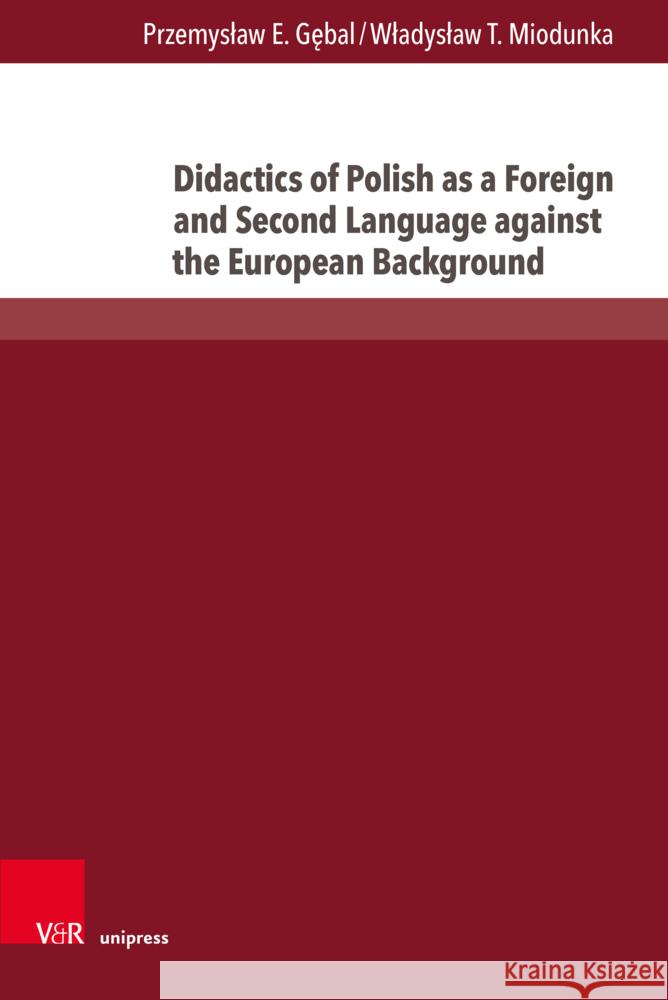 Przemysław E. Gębal / Władysław T. Miodunka

Didactics of Polish as a Foreign and Second Language against the European Background

V&R unipress